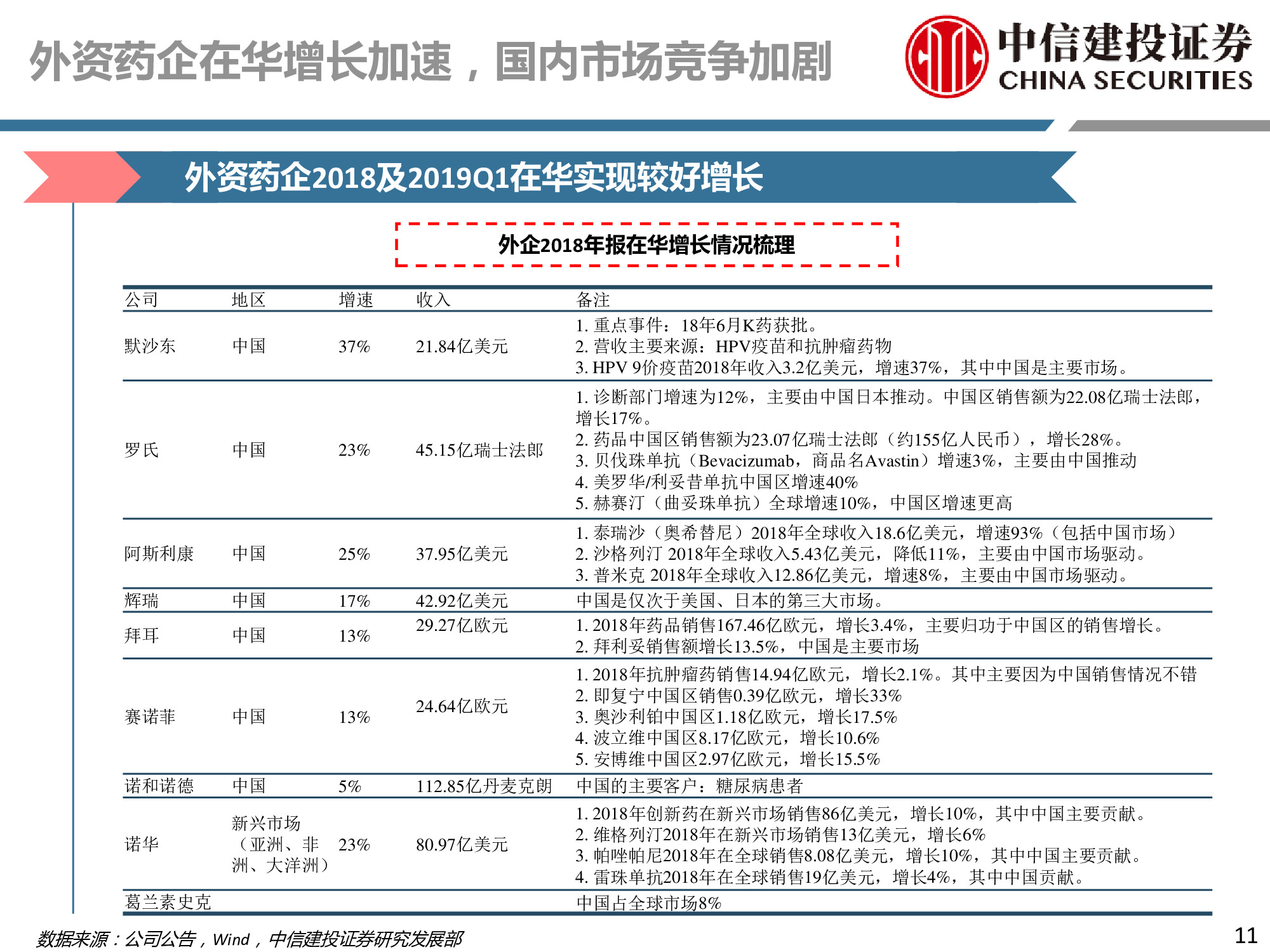 外资药企在华增长加速，国内市场竞争加剧

中信建投证券
CHINA SECURITIES

外资药企2018及2019Q1在华实现较好增长

外企2018年报在华增长情况梳理

| 公司 | 地区 | 增速 | 收入 | 备注 |
|---|---|---|---|---|
| 默沙东 | 中国 | 37% | 21.84亿美元 | 1. 重点事件：18年6月K药获批。 2. 营收主要来源：HPV疫苗和抗肿瘤药物 3. HPV 9价疫苗2018年收入3.2亿美元，增速37%，其中中国是主要市场。 |
| 罗氏 | 中国 | 23% | 45.15亿瑞士法郎 | 1. 诊断部门增速为12%，主要由中国日本推动。中国区销售额为22.08亿瑞士法郎，增长17%。 2. 药品中国区销售额为23.07亿瑞士法郎（约155亿人民币），增长28%。 3. 贝伐珠单抗（Bevacizumab，商品名Avastin）增速3%，主要由中国推动 4. 美罗华/利妥昔单抗中国区增速40% 5. 赫赛汀（曲妥珠单抗）全球增速10%，中国区增速更高 |
| 阿斯利康 | 中国 | 25% | 37.95亿美元 | 1. 泰瑞沙（奥希替尼）2018年全球收入18.6亿美元，增速93%（包括中国市场） 2. 沙格列汀 2018年全球收入5.43亿美元，降低11%，主要由中国市场驱动。 3. 普米克 2018年全球收入12.86亿美元，增速8%，主要由中国市场驱动。 |
| 辉瑞 | 中国 | 17% | 42.92亿美元 | 中国是仅次于美国、日本的第三大市场。 |
| 拜耳 | 中国 | 13% | 29.27亿欧元 | 1. 2018年药品销售167.46亿欧元，增长3.4%，主要归功于中国区的销售增长。 2. 拜利妥销售额增长13.5%，中国是主要市场 |
| 赛诺菲 | 中国 | 13% | 24.64亿欧元 | 1. 2018年抗肿瘤药销售14.94亿欧元，增长2.1%。其中主要因为中国销售情况不错 2. 即复宁中国区销售0.39亿欧元，增长33% 3. 奥沙利铂中国区1.18亿欧元，增长17.5% 4. 波立维中国区8.17亿欧元，增长10.6% 5. 安博维中国区2.97亿欧元，增长15.5% |
| 诺和诺德 | 中国 | 5% | 112.85亿丹麦克朗 | 中国的主要客户：糖尿病患者 |
| 诺华 | 新兴市场（亚洲、非洲、大洋洲） | 23% | 80.97亿美元 | 1. 2018年创新药在新兴市场销售86亿美元，增长10%，其中中国主要贡献。 2. 维格列汀2018年在新兴市场销售13亿美元，增长6% 3. 帕唑帕尼2018年在全球销售8.08亿美元，增长10%，其中中国主要贡献。 4. 雷珠单抗2018年在全球销售19亿美元，增长4%，其中中国贡献。 |
| 葛兰素史克 | | | | 中国占全球市场8% |

数据来源：公司公告，Wind，中信建投证券研究发展部

11